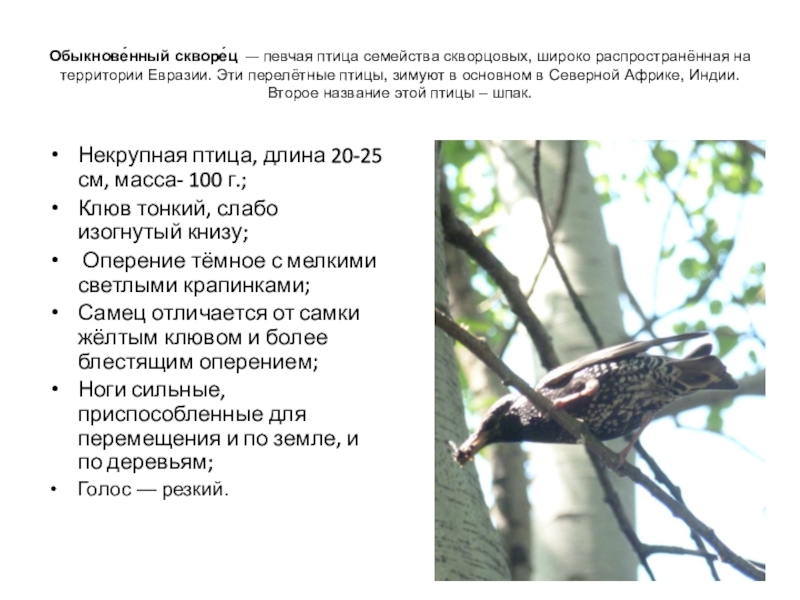 Обыкнове́нный скворе́ц — певчая птица семейства скворцовых, широко распространённая на территории Евразии. Эти перелётные птицы, зимуют в основном в Северной Африке, Индии. Второе название этой птицы – шпак.

• Некрупная птица, длина 20-25 см, масса- 100 г.;
• Клюв тонкий, слабо изогнутый книзу;
• Оперение тёмное с мелкими светлыми крапинками;
• Самец отличается от самки жёлтым клювом и более блестящим оперением;
• Ноги сильные, приспособленные для перемещения и по земле, и по деревьям;
• Голос — резкий.